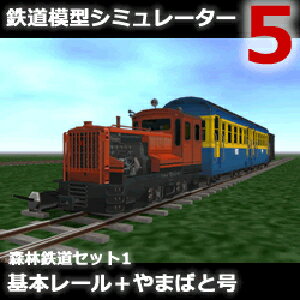 鉄道模型シミュレーター 5

森林鉄道セット1
基本レール+やまばと号